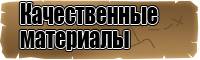 Качественные материалы